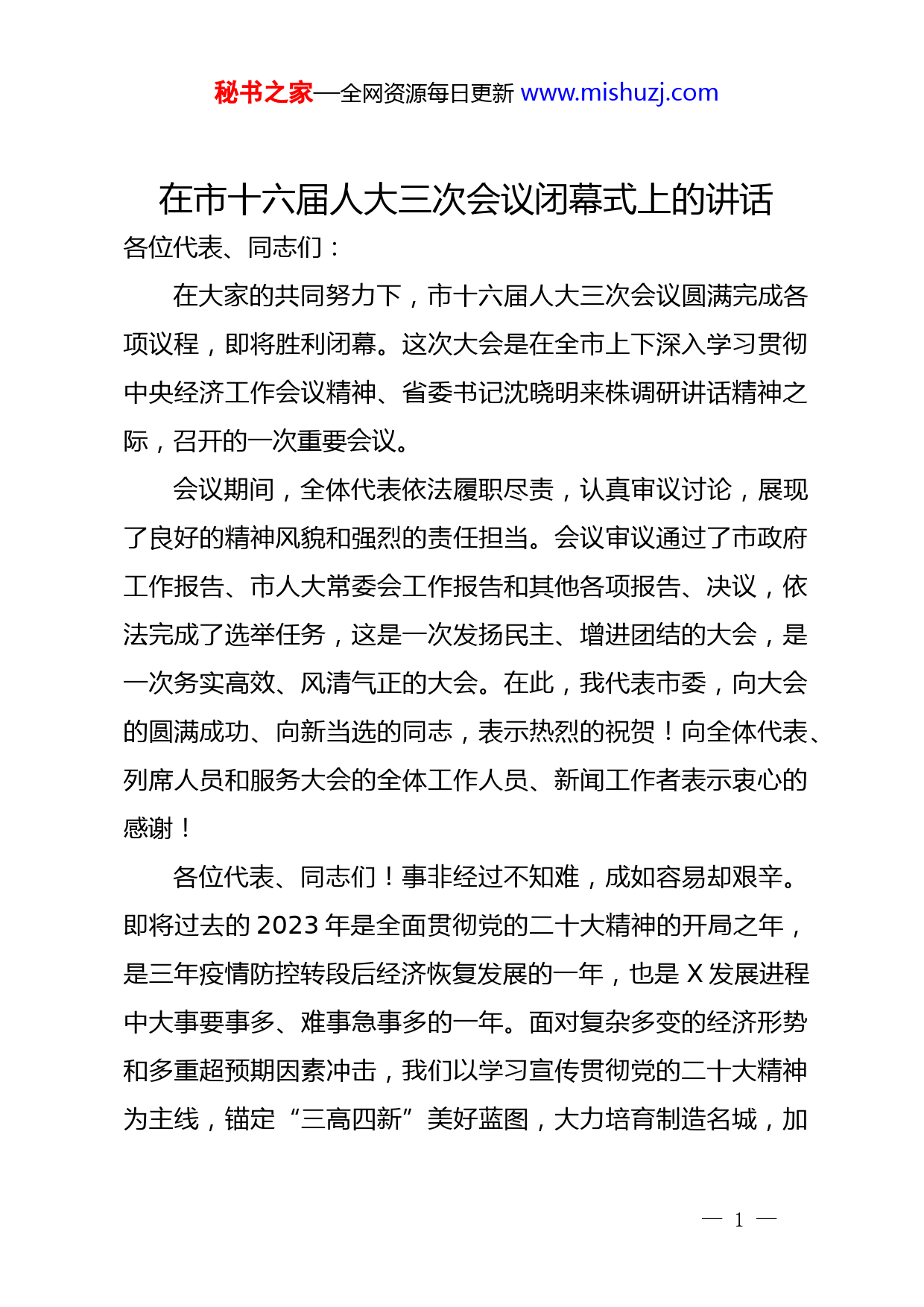 秘书之家—全网资源每日更新 www.mishuzj.com

在市十六届人大三次会议闭幕式上的讲话

各位代表、同志们：

在大家的共同努力下，市十六届人大三次会议圆满完成各项议程，即将胜利闭幕。这次大会是在全市上下深入学习贯彻中央经济工作会议精神、省委书记沈晓明来株调研讲话精神之际，召开的一次重要会议。

会议期间，全体代表依法履职尽责，认真审议讨论，展现了良好的精神风貌和强烈的责任担当。会议审议通过了市政府工作报告、市人大常委会工作报告和其他各项报告、决议，依法完成了选举任务，这是一次发扬民主、增进团结的大会，是一次务实高效、风清气正的大会。在此，我代表市委，向大会的圆满成功、向新当选的同志，表示热烈的祝贺！向全体代表、列席人员和服务大会的全体工作人员、新闻工作者表示衷心的感谢！

各位代表、同志们！事非经过不知难，成如容易却艰辛。即将过去的 2023 年是全面贯彻党的二十大精神的开局之年，是三年疫情防控转段后经济恢复发展的一年，也是 X 发展进程中大事要事多、难事急事多的一年。面对复杂多变的经济形势和多重超预期因素冲击，我们以学习宣传贯彻党的二十大精神为主线，锚定“三高四新”美好蓝图，大力培育制造名城，加

— 1 —